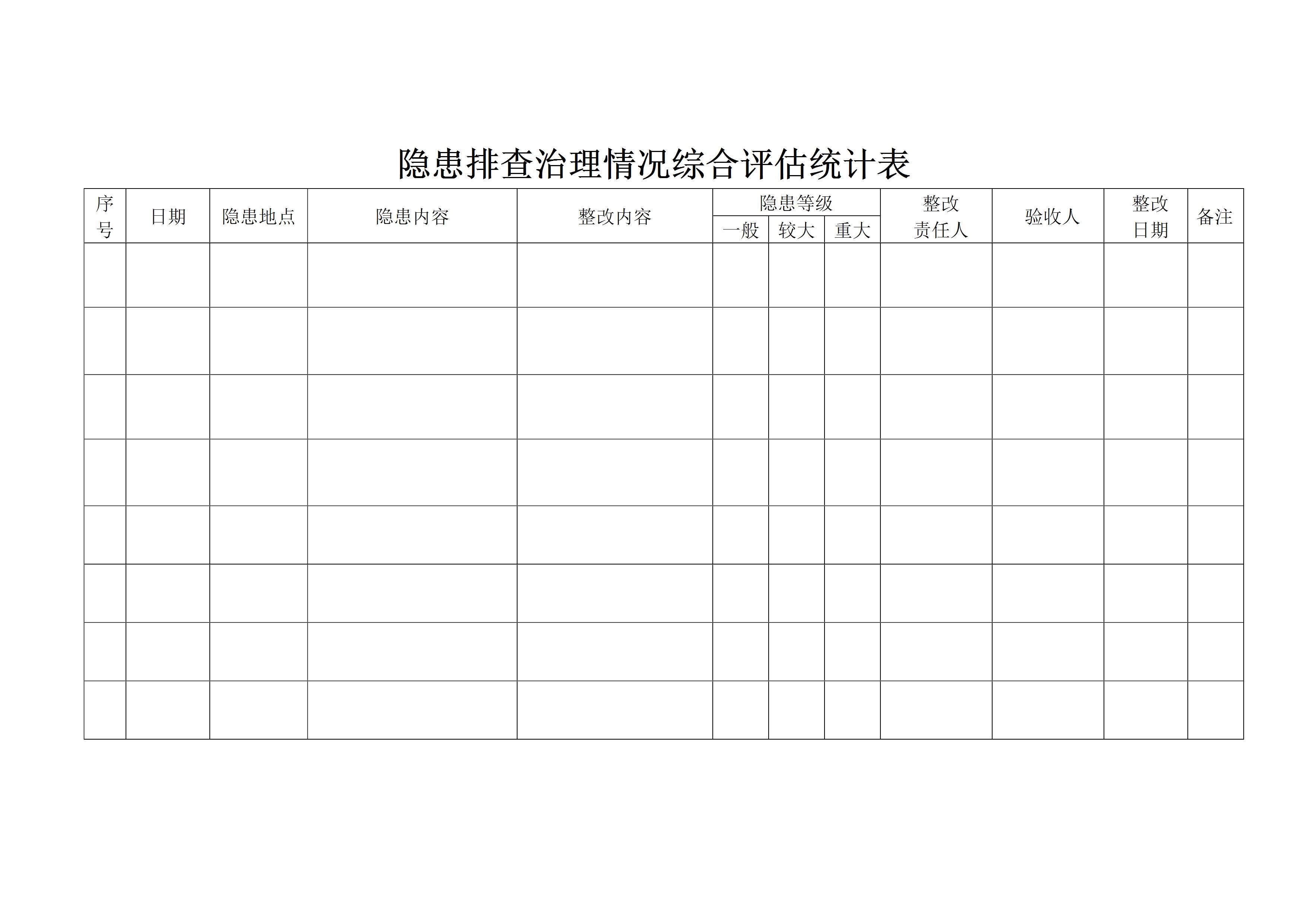 隐患排查治理情况综合评估统计表

| 序号 | 日期 | 隐患地点 | 隐患内容 | 整改内容 | 隐患等级 | | | 整改责任人 | 验收人 | 整改日期 | 备注 |
|---|---|---|---|---|---|---|---|---|---|---|---|
| | | | | | 一般 | 较大 | 重大 | | | | |
| | | | | | | | | | | | |
| | | | | | | | | | | | |
| | | | | | | | | | | | |
| | | | | | | | | | | | |
| | | | | | | | | | | | |
| | | | | | | | | | | | |
| | | | | | | | | | | | |
| | | | | | | | | | | | |